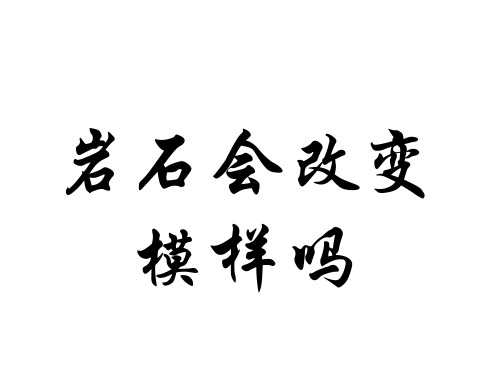 岩石会改变
模样吗